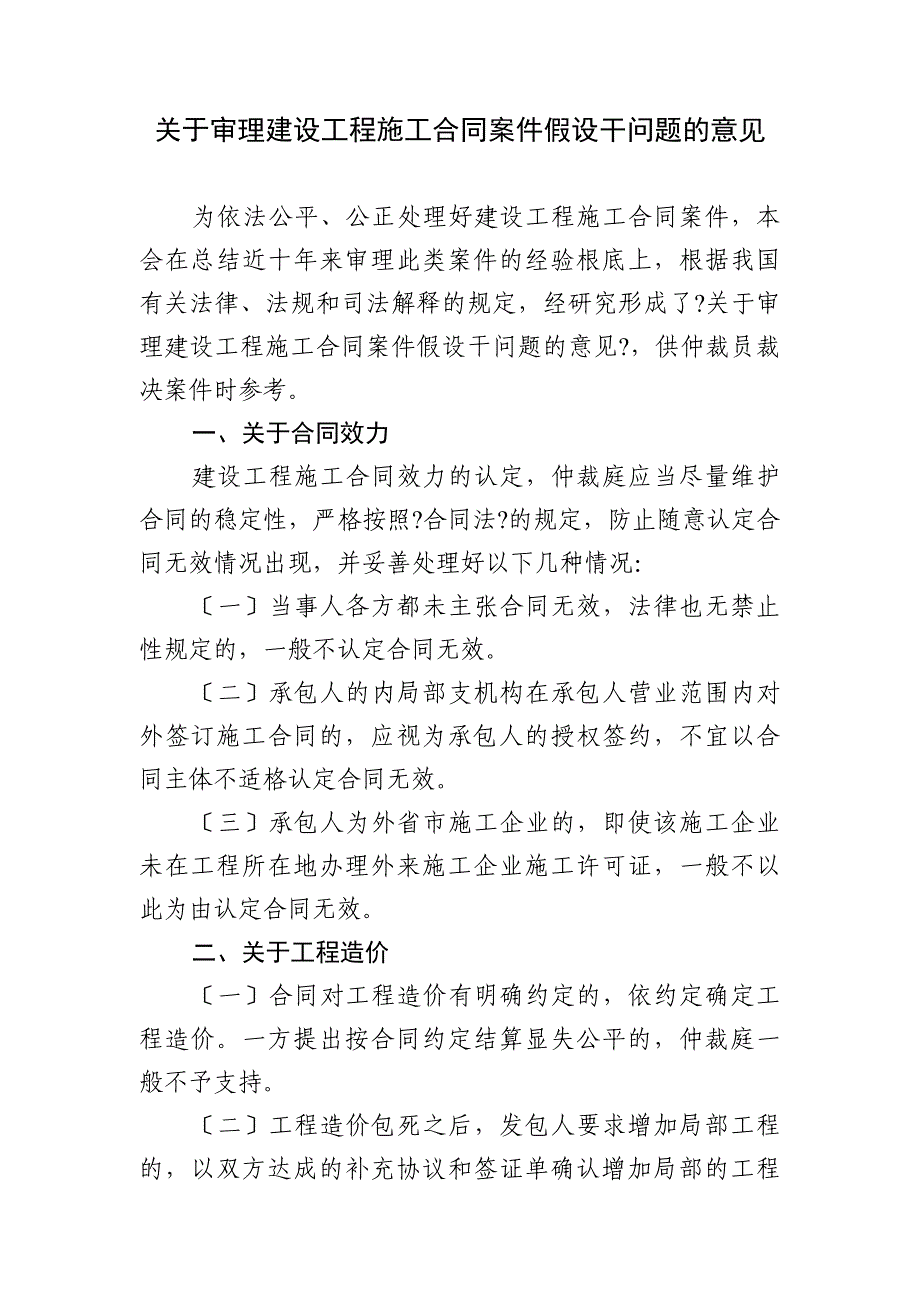 关于审理建设工程施工合同案件假设干问题的意见

为依法公平、公正处理好建设工程施工合同案件，本会在总结近十年来审理此类案件的经验根底上，根据我国有关法律、法规和司法解释的规定，经研究形成了?关于审理建设工程施工合同案件假设干问题的意见?，供仲裁员裁决案件时参考。

一、关于合同效力

建设工程施工合同效力的认定，仲裁庭应当尽量维护合同的稳定性，严格按照?合同法?的规定，防止随意认定合同无效情况出现，并妥善处理好以下几种情况:

〔一〕当事人各方都未主张合同无效，法律也无禁止性规定的，一般不认定合同无效。

〔二〕承包人的内局部支机构在承包人营业范围内对外签订施工合同的，应视为承包人的授权签约，不宜以合同主体不适格认定合同无效。

〔三〕承包人为外省市施工企业的，即使该施工企业未在工程所在地办理外来施工企业施工许可证，一般不以此为由认定合同无效。

二、关于工程造价

〔一〕合同对工程造价有明确约定的，依约定确定工程造价。一方提出按合同约定结算显失公平的，仲裁庭一般不予支持。

〔二〕工程造价包死之后，发包人要求增加局部工程的，以双方达成的补充协议和签证单确认增加局部的工程